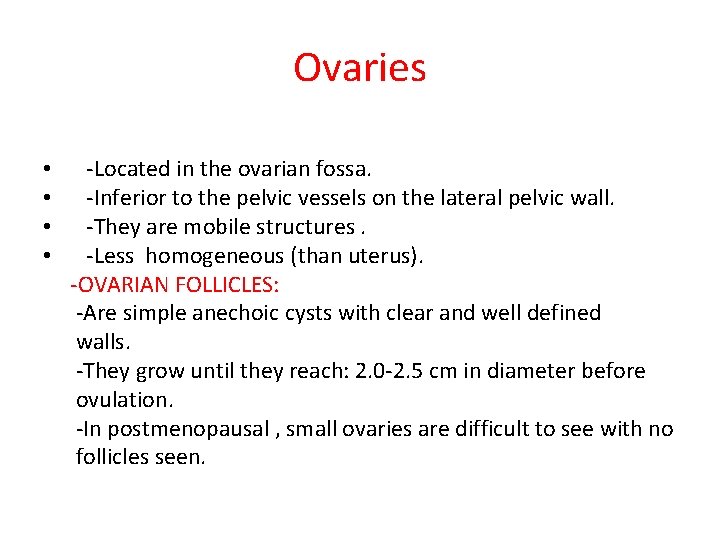 Ovaries

• -Located in the ovarian fossa.
• -Inferior to the pelvic vessels on the lateral pelvic wall.
• -They are mobile structures .
• -Less homogeneous (than uterus).

-OVARIAN FOLLICLES:

-Are simple anechoic cysts with clear and well defined walls.

-They grow until they reach: 2.0-2.5 cm in diameter before ovulation.

-In postmenopausal , small ovaries are difficult to see with no follicles seen.